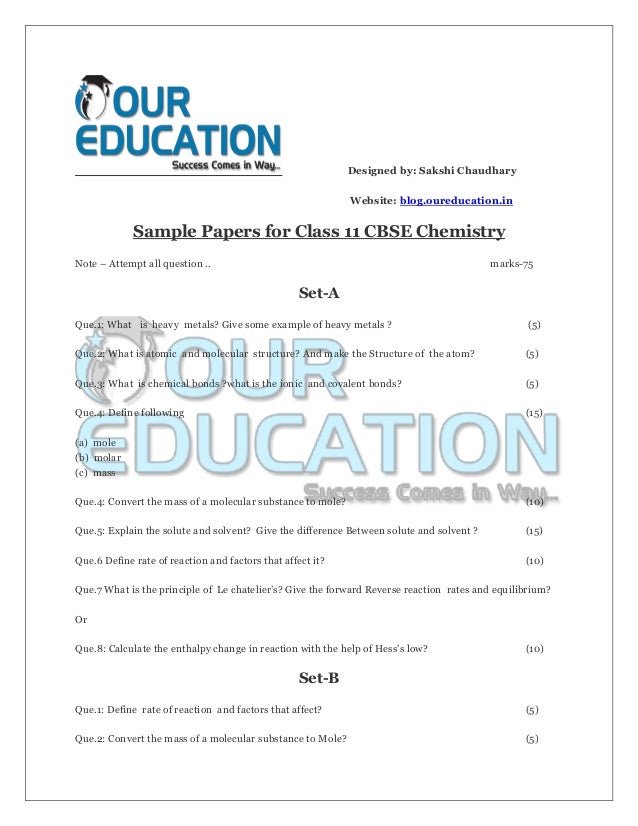 OUR EDUCATION
Success Comes in Way...

Designed by: Sakshi Chaudhary

Website: blog.oureducation.in

Sample Papers for Class 11 CBSE Chemistry

Note – Attempt all question .. marks-75

Set-A

Que.1: What is heavy metals? Give some example of heavy metals ? (5)

Que.2: What is atomic and molecular structure? And make the Structure of the atom? (5)

Que.3: What is chemical bonds ?what is the ionic and covalent bonds? (5)

Que.4: Define following (15)

(a) mole
(b) molar
(c) mass

Que.4: Convert the mass of a molecular substance to mole? (10)

Que.5: Explain the solute and solvent? Give the difference Between solute and solvent ? (15)

Que.6 Define rate of reaction and factors that affect it? (10)

Que.7 What is the principle of Le chatelier's? Give the forward Reverse reaction rates and equilibrium?

Or

Que.8: Calculate the enthalpy change in reaction with the help of Hess's low? (10)

Set-B

Que.1: Define rate of reaction and factors that affect? (5)

Que.2: Convert the mass of a molecular substance to Mole? (5)

OUR EDUCATION
Success Comes in Way...